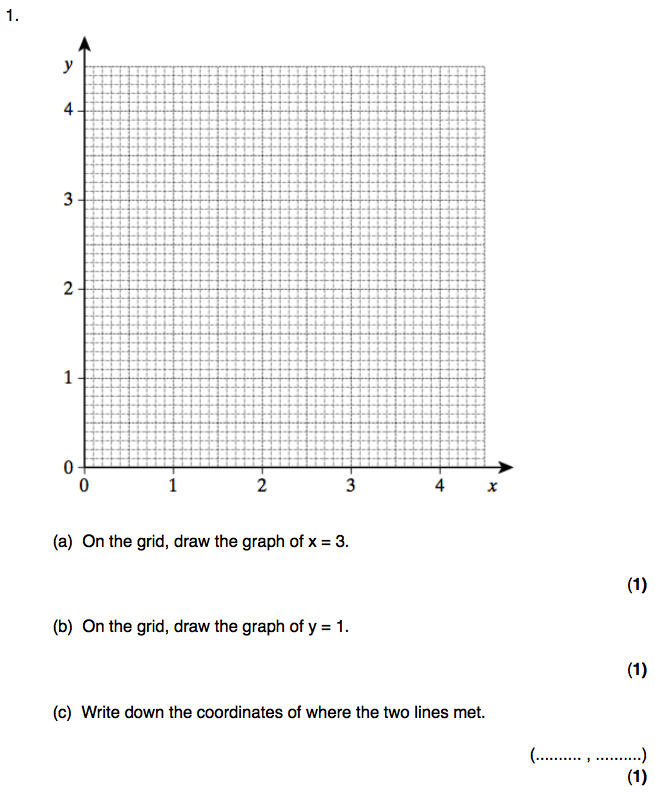 1.

$y$

4

3

2

1

0

0 1 2 3 4 $x$

(a) On the grid, draw the graph of x = 3.

(1)

(b) On the grid, draw the graph of y = 1.

(1)

(c) Write down the coordinates of where the two lines met.

(.......... , ..........)

(1)